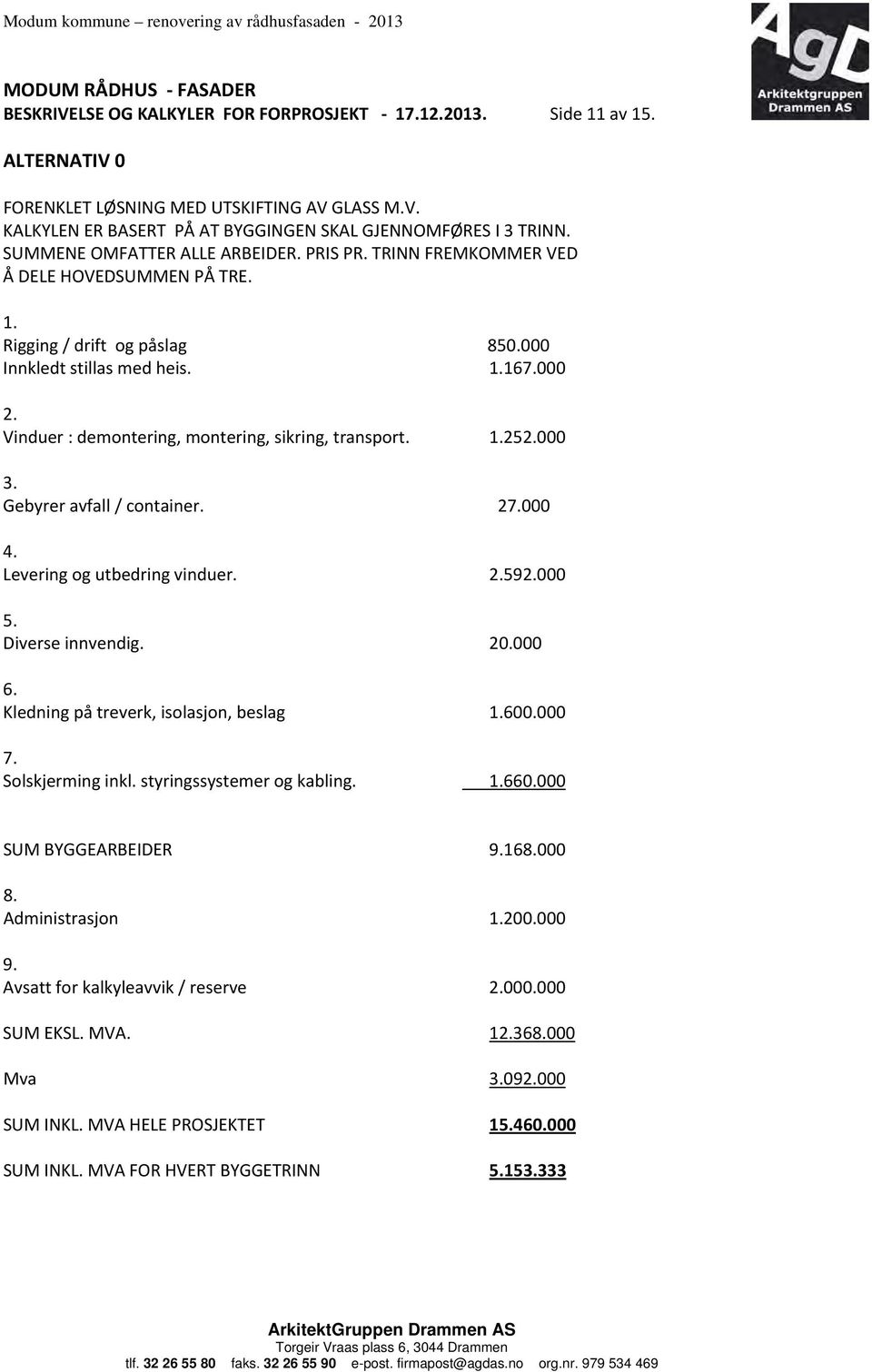 Modum kommune – renovering av rådhusfasaden - 2013

AgD
Arkitektgruppen Drammen AS

MODUM RÅDHUS - FASADER
BESKRIVELSE OG KALKYLER FOR FORPROSJEKT - 17.12.2013. Side 11 av 15.

ALTERNATIV 0

FORENKLET LØSNING MED UTSKIFTING AV GLASS M.V.
KALKYLEN ER BASERT PÅ AT BYGGINGEN SKAL GJENNOMFØRES I 3 TRINN.
SUMMENE OMFATTER ALLE ARBEIDER. PRIS PR. TRINN FREMKOMMER VED Å DELE HOVEDSUMMEN PÅ TRE.

1.
Rigging / drift og påslag 850.000
Innkledt stillas med heis. 1.167.000

2.
Vinduer : demontering, montering, sikring, transport. 1.252.000

3.
Gebyrer avfall / container. 27.000

4.
Levering og utbedring vinduer. 2.592.000

5.
Diverse innvendig. 20.000

6.
Kledning på treverk, isolasjon, beslag 1.600.000

7.
Solskjerming inkl. styringssystemer og kabling. 1.660.000

SUM BYGGEARBEIDER 9.168.000

8.
Administrasjon 1.200.000

9.
Avsatt for kalkyleavvik / reserve 2.000.000

SUM EKSL. MVA. 12.368.000

Mva 3.092.000

SUM INKL. MVA HELE PROSJEKTET 15.460.000

SUM INKL. MVA FOR HVERT BYGGETRINN 5.153.333

ArkitektGruppen Drammen AS
Torgeir Vraas plass 6, 3044 Drammen
tlf. 32 26 55 80 faks. 32 26 55 90 e-post. firmapost@agdas.no org.nr. 979 534 469